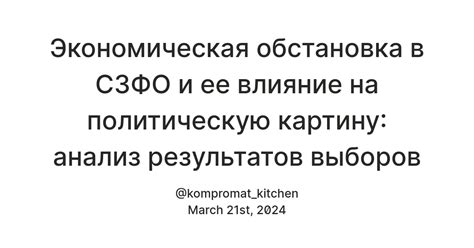 Экономическая обстановка в СЗФО и ее влияние на политическую картину: анализ результатов выборов

@kompromat_kitchen
March 21st, 2024